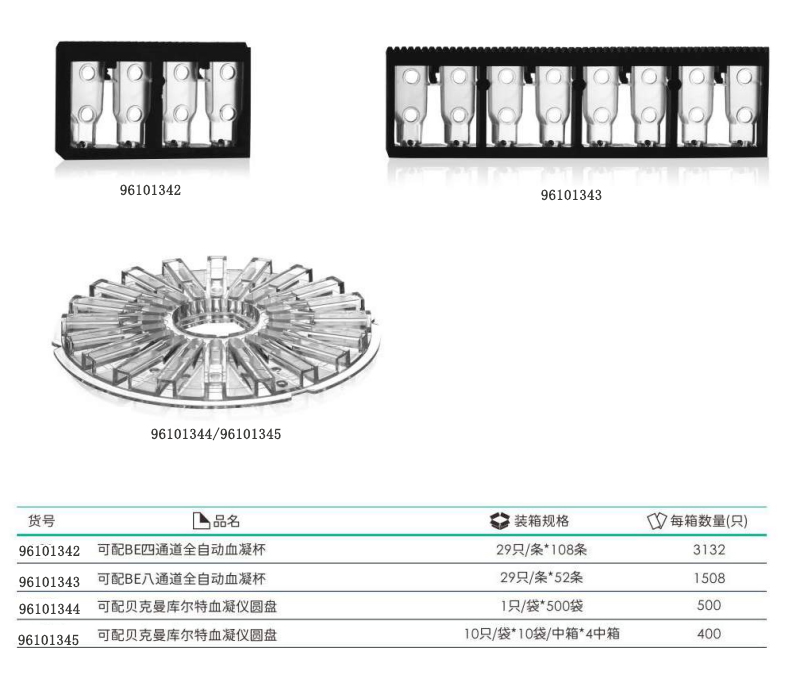 96101342

96101343

96101344/96101345

| 货号 | 品名 | 装箱规格 | 每箱数量(只) |
|---|---|---|---|
| 96101342 | 可配BE四通道全自动血凝杯 | 29只/条*108条 | 3132 |
| 96101343 | 可配BE八通道全自动血凝杯 | 29只/条*52条 | 1508 |
| 96101344 | 可配贝克曼库尔特血凝仪圆盘 | 1只/袋*500袋 | 500 |
| 96101345 | 可配贝克曼库尔特血凝仪圆盘 | 10只/袋*10袋/中箱*4中箱 | 400 |